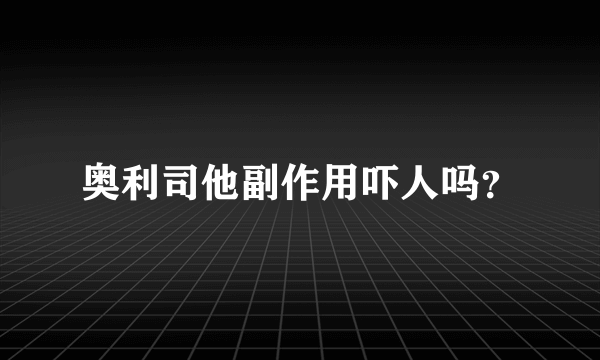 奥利司他副作用吓人吗?